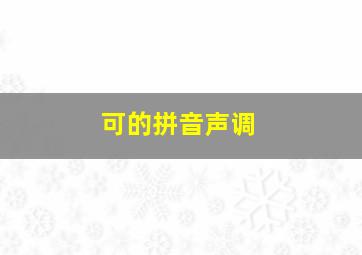 可的拼音声调